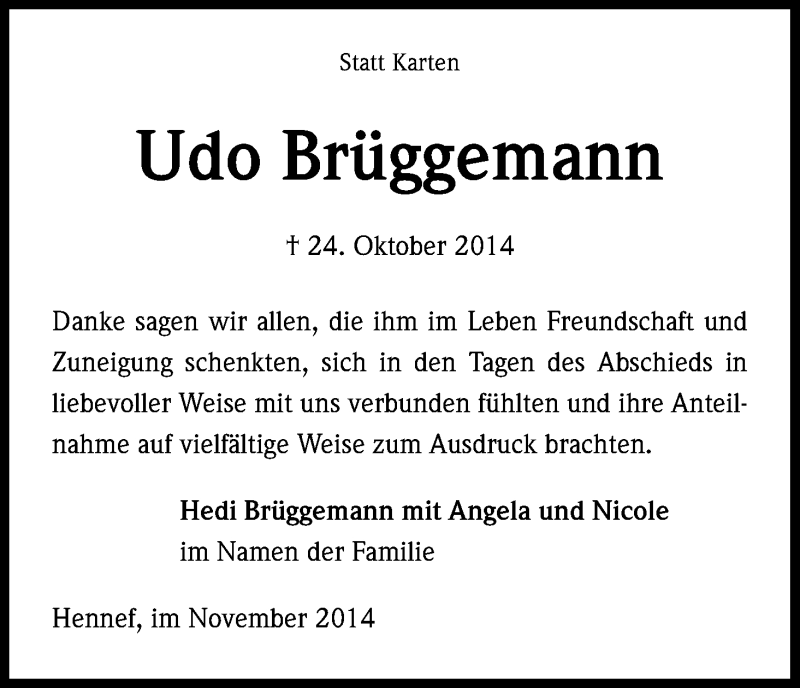 Statt Karten

Udo Brüggemann

† 24. Oktober 2014

Danke sagen wir allen, die ihm im Leben Freundschaft und Zuneigung schenkten, sich in den Tagen des Abschieds in liebevoller Weise mit uns verbunden fühlten und ihre Anteilnahme auf vielfältige Weise zum Ausdruck brachten.

Hedi Brüggemann mit Angela und Nicole
im Namen der Familie

Hennef, im November 2014